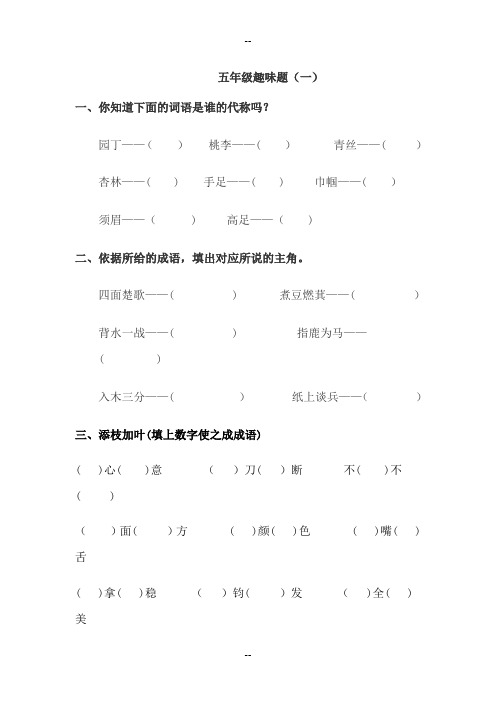 --

五年级趣味题（一）

一、你知道下面的词语是谁的代称吗？

园丁——（ ） 桃李——（ ） 青丝——（ ）

杏林——（ ） 手足——（ ） 巾帼——（ ）

须眉——（ ） 高足——（ ）

二、依据所给的成语，填出对应所说的主角。

四面楚歌——（ ） 煮豆燃萁——（ ）

背水一战——（ ） 指鹿为马——（ ）

入木三分——（ ） 纸上谈兵——（ ）

三、添枝加叶(填上数字使之成成语)

（ ）心（ ）意 （ ）刀（ ）断 不（ ）不（ ）

（ ）面（ ）方 （ ）颜（ ）色 （ ）嘴（ ）舌

（ ）拿（ ）稳 （ ）钧（ ）发 （ ）全（ ）美

--